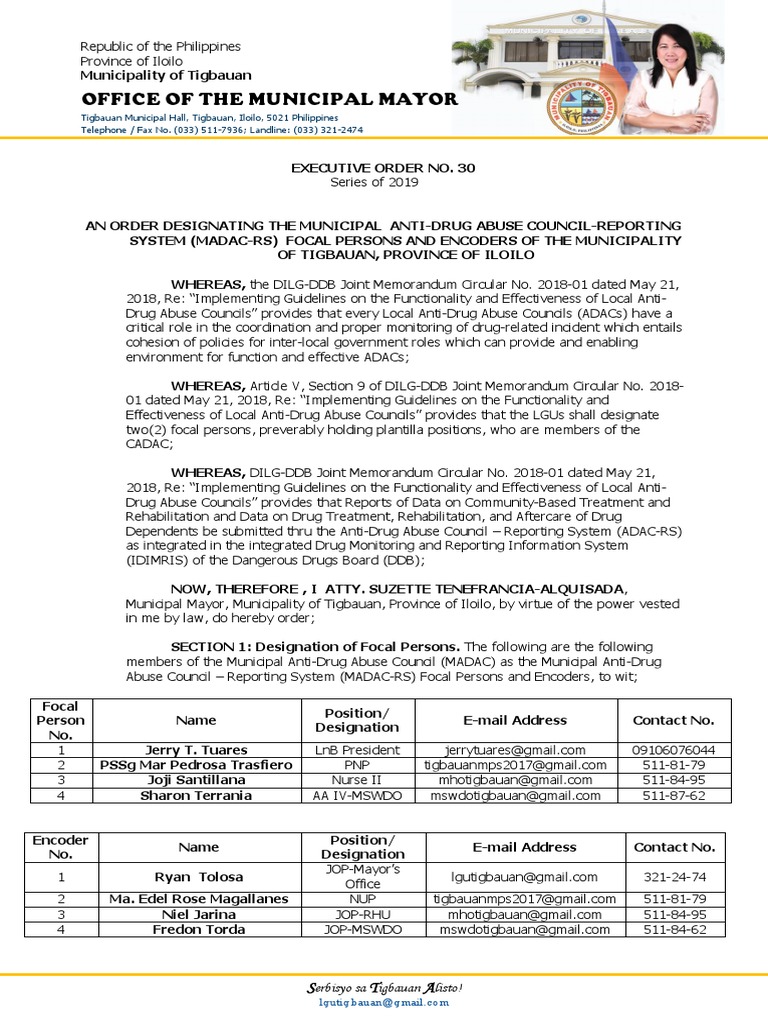 Republic of the Philippines
Province of Iloilo
Municipality of Tigbauan

OFFICE OF THE MUNICIPAL MAYOR

Tigbauan Municipal Hall, Tigbauan, Iloilo, 5021 Philippines
Telephone / Fax No. (033) 511-7936; Landline: (033) 321-2474

EXECUTIVE ORDER NO. 30
Series of 2019

AN ORDER DESIGNATING THE MUNICIPAL ANTI-DRUG ABUSE COUNCIL-REPORTING SYSTEM (MADAC-RS) FOCAL PERSONS AND ENCODERS OF THE MUNICIPALITY OF TIGBAUAN, PROVINCE OF ILOILO

WHEREAS, the DILG-DDB Joint Memorandum Circular No. 2018-01 dated May 21, 2018, Re: "Implementing Guidelines on the Functionality and Effectiveness of Local Anti-Drug Abuse Councils" provides that every Local Anti-Drug Abuse Councils (ADACs) have a critical role in the coordination and proper monitoring of drug-related incident which entails cohesion of policies for inter-local government roles which can provide and enabling environment for function and effective ADACs;

WHEREAS, Article V, Section 9 of DILG-DDB Joint Memorandum Circular No. 2018-01 dated May 21, 2018, Re: "Implementing Guidelines on the Functionality and Effectiveness of Local Anti-Drug Abuse Councils" provides that the LGUs shall designate two(2) focal persons, preverably holding plantilla positions, who are members of the CADAC;

WHEREAS, DILG-DDB Joint Memorandum Circular No. 2018-01 dated May 21, 2018, Re: "Implementing Guidelines on the Functionality and Effectiveness of Local Anti-Drug Abuse Councils" provides that Reports of Data on Community-Based Treatment and Rehabilitation and Data on Drug Treatment, Rehabilitation, and Aftercare of Drug Dependents be submitted thru the Anti-Drug Abuse Council – Reporting System (ADAC-RS) as integrated in the integrated Drug Monitoring and Reporting Information System (IDIMRIS) of the Dangerous Drugs Board (DDB);

NOW, THEREFORE , I ATTY. SUZETTE TENEFRANCIA-ALQUISADA, Municipal Mayor, Municipality of Tigbauan, Province of Iloilo, by virtue of the power vested in me by law, do hereby order;

SECTION 1: Designation of Focal Persons. The following are the following members of the Municipal Anti-Drug Abuse Council (MADAC) as the Municipal Anti-Drug Abuse Council – Reporting System (MADAC-RS) Focal Persons and Encoders, to wit;

| Focal Person No. | Name | Position/ Designation | E-mail Address | Contact No. |
|---|---|---|---|---|
| 1 | Jerry T. Tuares | LnB President | jerrytuares@gmail.com | 09106076044 |
| 2 | PSSg Mar Pedrosa Trasfiero | PNP | tigbauanmps2017@gmail.com | 511-81-79 |
| 3 | Joji Santillana | Nurse II | mhotigbauan@gmail.com | 511-84-95 |
| 4 | Sharon Terrania | AA IV-MSWDO | mswdotigbauan@gmail.com | 511-87-62 |

| Encoder No. | Name | Position/ Designation | E-mail Address | Contact No. |
|---|---|---|---|---|
| 1 | Ryan Tolosa | JOP-Mayor's Office | lgutigbauan@gmail.com | 321-24-74 |
| 2 | Ma. Edel Rose Magallanes | NUP | tigbauanmps2017@gmail.com | 511-81-79 |
| 3 | Niel Jarina | JOP-RHU | mhotigbauan@gmail.com | 511-84-95 |
| 4 | Fredon Torda | JOP-MSWDO | mswdotigbauan@gmail.com | 511-84-62 |

Serbisyo sa Tigbauan Alisto!
lgutigbauan@gmail.com